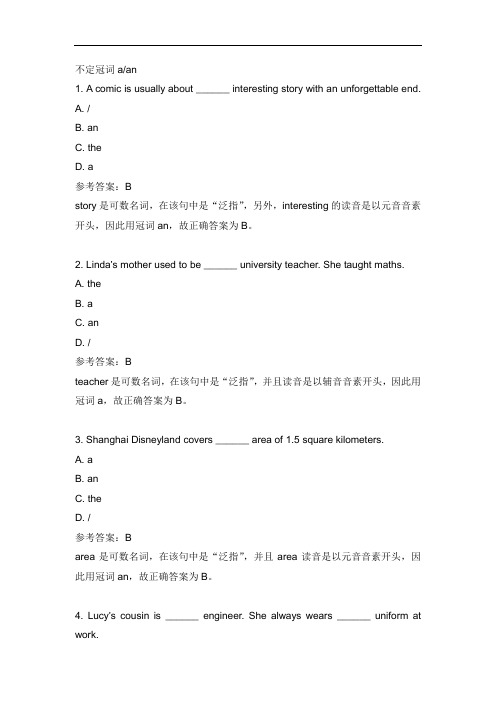 不定冠词 a/an

1. A comic is usually about ______ interesting story with an unforgettable end.

A. /

B. an

C. the

D. a

参考答案：B

story 是可数名词，在该句中是“泛指”，另外，interesting 的读音是以元音音素开头，因此用冠词 an，故正确答案为 B。

2. Linda's mother used to be ______ university teacher. She taught maths.

A. the

B. a

C. an

D. /

参考答案：B

teacher 是可数名词，在该句中是“泛指”，并且读音是以辅音音素开头，因此用冠词 a，故正确答案为 B。

3. Shanghai Disneyland covers ______ area of 1.5 square kilometers.

A. a

B. an

C. the

D. /

参考答案：B

area 是可数名词，在该句中是“泛指”，并且 area 读音是以元音音素开头，因此用冠词 an，故正确答案为 B。

4. Lucy's cousin is ______ engineer. She always wears ______ uniform at work.